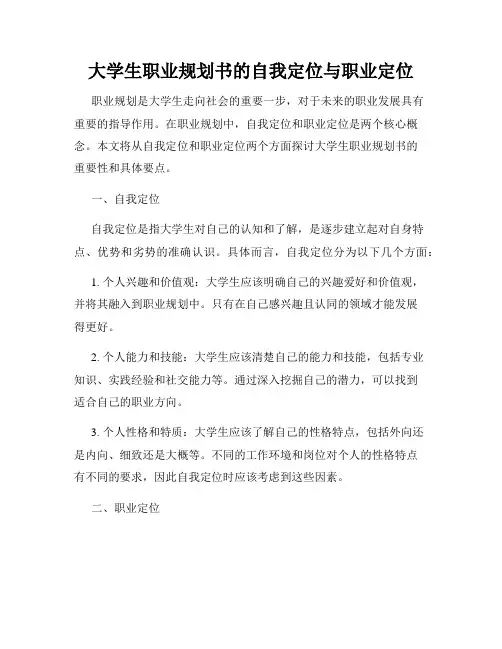 大学生职业规划书的自我定位与职业定位

职业规划是大学生走向社会的重要一步，对于未来的职业发展具有重要的指导作用。在职业规划中，自我定位和职业定位是两个核心概念。本文将从自我定位和职业定位两个方面探讨大学生职业规划书的重要性和具体要点。

一、自我定位

自我定位是指大学生对自己的认知和了解，是逐步建立起对自身特点、优势和劣势的准确认识。具体而言，自我定位分为以下几个方面：

1. 个人兴趣和价值观：大学生应该明确自己的兴趣爱好和价值观，并将其融入到职业规划中。只有在自己感兴趣且认同的领域才能发展得更好。

2. 个人能力和技能：大学生应该清楚自己的能力和技能，包括专业知识、实践经验和社交能力等。通过深入挖掘自己的潜力，可以找到适合自己的职业方向。

3. 个人性格和特质：大学生应该了解自己的性格特点，包括外向还是内向、细致还是大概等。不同的工作环境和岗位对个人的性格特点有不同的要求，因此自我定位时应该考虑到这些因素。

二、职业定位